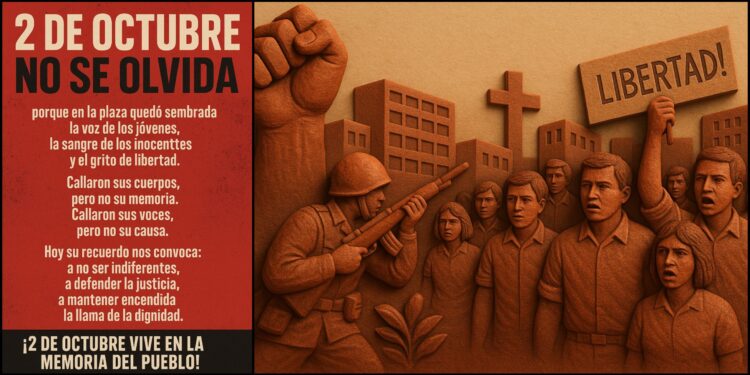 2 DE OCTUBRE
NO SE OLVIDA

porque en la plaza quedó sembrada
la voz de los jóvenes,
la sangre de los inocenttes
y el grito de libertad.

Callaron sus cuerpos,
pero no su memoria.
Callaron sus voces,
pero no su causa.

Hoy su recuerdo nos convoca:
a no ser indiferentes,
a defender la justicia,
a mantener encendida
la llama de la dignidad.

¡2 DE OCTUBRE VIVE EN LA MEMORIA DEL PUEBLO!

LIBERTAD!